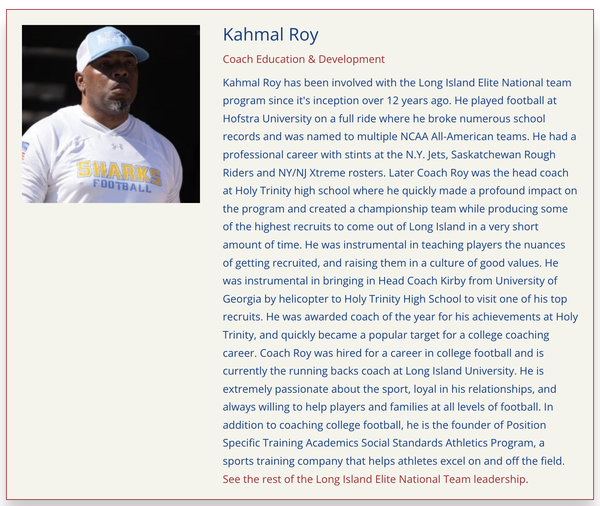 SHARKS
FOOTBALL

Kahmal Roy

Coach Education & Development

Kahmal Roy has been involved with the Long Island Elite National team program since it's inception over 12 years ago. He played football at Hofstra University on a full ride where he broke numerous school records and was named to multiple NCAA All-American teams. He had a professional career with stints at the N.Y. Jets, Saskatchewan Rough Riders and NY/NJ Xtreme rosters. Later Coach Roy was the head coach at Holy Trinity high school where he quickly made a profound impact on the program and created a championship team while producing some of the highest recruits to come out of Long Island in a very short amount of time. He was instrumental in teaching players the nuances of getting recruited, and raising them in a culture of good values. He was instrumental in bringing in Head Coach Kirby from University of Georgia by helicopter to Holy Trinity High School to visit one of his top recruits. He was awarded coach of the year for his achievements at Holy Trinity, and quickly became a popular target for a college coaching career. Coach Roy was hired for a career in college football and is currently the running backs coach at Long Island University. He is extremely passionate about the sport, loyal in his relationships, and always willing to help players and families at all levels of football. In addition to coaching college football, he is the founder of Position Specific Training Academics Social Standards Athletics Program, a sports training company that helps athletes excel on and off the field. See the rest of the Long Island Elite National Team leadership.